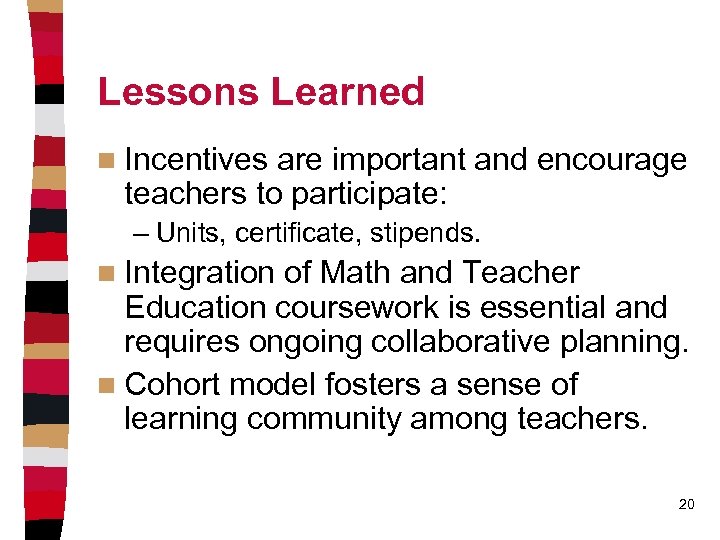 Lessons Learned

Incentives are important and encourage teachers to participate:

– Units, certificate, stipends.

Integration of Math and Teacher Education coursework is essential and requires ongoing collaborative planning.

Cohort model fosters a sense of learning community among teachers.

20